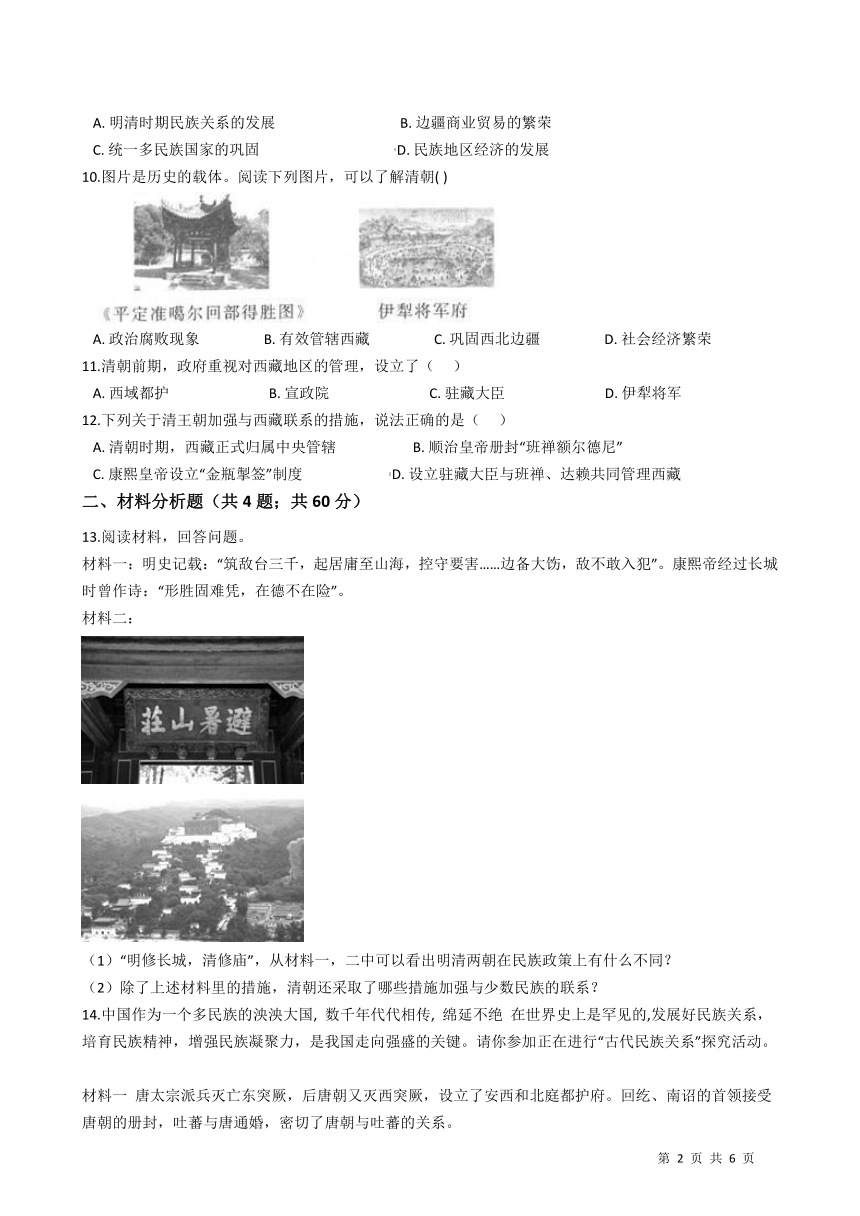 A. 明清时期民族关系的发展
B. 边疆商业贸易的繁荣
C. 统一多民族国家的巩固
D. 民族地区经济的发展

10.图片是历史的载体。阅读下列图片，可以了解清朝( )

《平定准噶尔回部得胜图》
伊犁将军府

A. 政治腐败现象
B. 有效管辖西藏
C. 巩固西北边疆
D. 社会经济繁荣

11.清朝前期，政府重视对西藏地区的管理，设立了（　）
A. 西域都护
B. 宣政院
C. 驻藏大臣
D. 伊犁将军

12.下列关于清王朝加强与西藏联系的措施，说法正确的是（　）
A. 清朝时期，西藏正式归属中央管辖
B. 顺治皇帝册封“班禅额尔德尼”
C. 康熙皇帝设立“金瓶掣签”制度
D. 设立驻藏大臣与班禅、达赖共同管理西藏

二、材料分析题（共 4 题；共 60 分）

13.阅读材料，回答问题。

材料一：明史记载：“筑敌台三千，起居庸至山海，控守要害……边备大饬，敌不敢入犯”。康熙帝经过长城时曾作诗：“形胜固难凭，在德不在险”。

材料二：

避暑山莊

（1）“明修长城，清修庙”，从材料一，二中可以看出明清两朝在民族政策上有什么不同？
（2）除了上述材料里的措施，清朝还采取了哪些措施加强与少数民族的联系？

14.中国作为一个多民族的泱泱大国, 数千年代代相传, 绵延不绝 在世界史上是罕见的,发展好民族关系，培育民族精神，增强民族凝聚力，是我国走向强盛的关键。请你参加正在进行“古代民族关系”探究活动。

材料一 唐太宗派兵灭亡东突厥，后唐朝又灭西突厥，设立了安西和北庭都护府。回纥、南诏的首领接受唐朝的册封，吐蕃与唐通婚，密切了唐朝与吐蕃的关系。

第 2 页 共 6 页